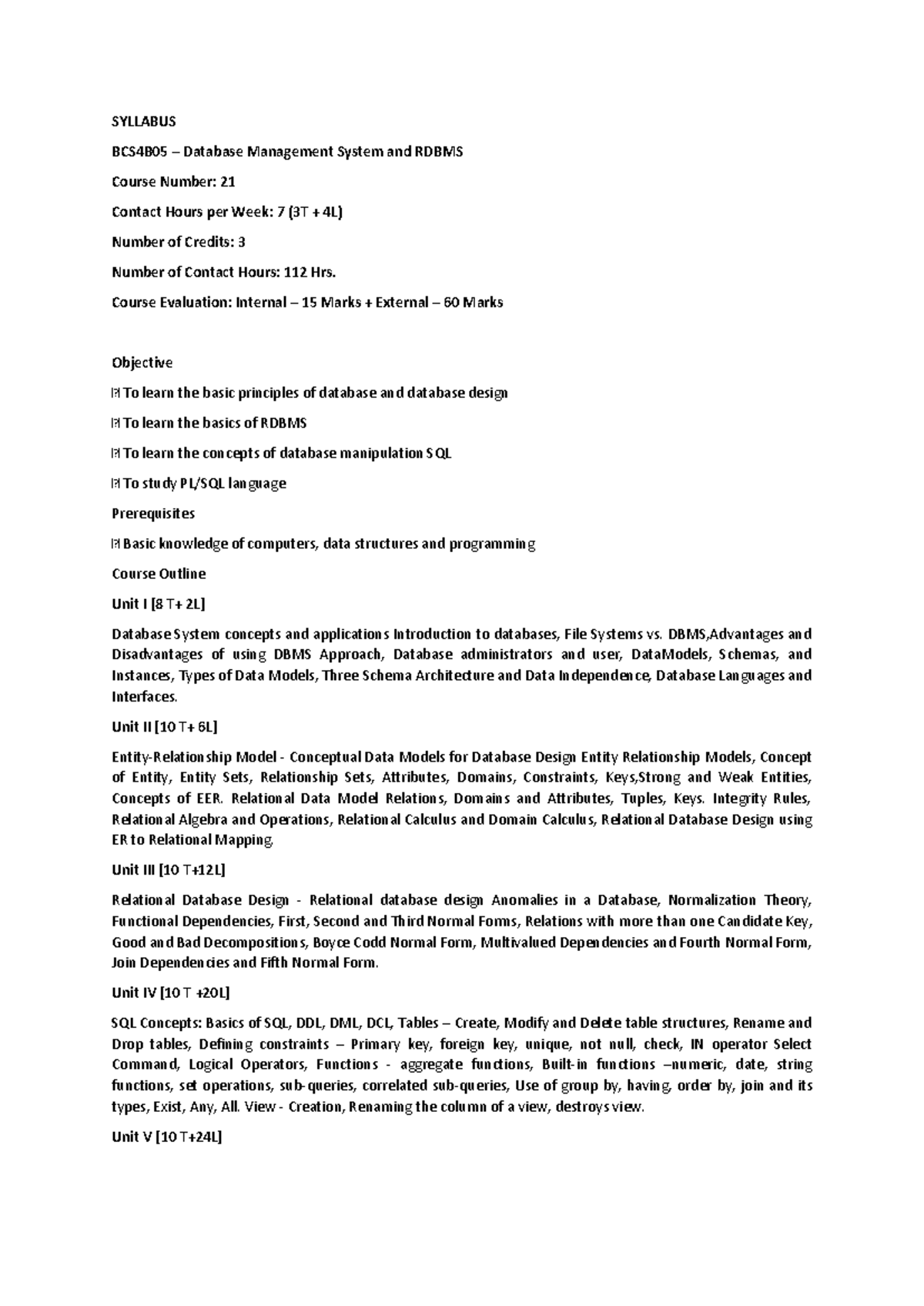 SYLLABUS

BCS4B05 – Database Management System and RDBMS

Course Number: 21

Contact Hours per Week: 7 (3T + 4L)

Number of Credits: 3

Number of Contact Hours: 112 Hrs.

Course Evaluation: Internal – 15 Marks + External – 60 Marks

Objective

 To learn the basic principles of database and database design

 To learn the basics of RDBMS

 To learn the concepts of database manipulation SQL

 To study PL/SQL language

Prerequisites

 Basic knowledge of computers, data structures and programming

Course Outline

Unit I [8 T+ 2L]

Database System concepts and applications Introduction to databases, File Systems vs. DBMS,Advantages and Disadvantages of using DBMS Approach, Database administrators and user, DataModels, Schemas, and Instances, Types of Data Models, Three Schema Architecture and Data Independence, Database Languages and Interfaces.

Unit II [10 T+ 6L]

Entity-Relationship Model - Conceptual Data Models for Database Design Entity Relationship Models, Concept of Entity, Entity Sets, Relationship Sets, Attributes, Domains, Constraints, Keys,Strong and Weak Entities, Concepts of EER. Relational Data Model Relations, Domains and Attributes, Tuples, Keys. Integrity Rules, Relational Algebra and Operations, Relational Calculus and Domain Calculus, Relational Database Design using ER to Relational Mapping.

Unit III [10 T+12L]

Relational Database Design - Relational database design Anomalies in a Database, Normalization Theory, Functional Dependencies, First, Second and Third Normal Forms, Relations with more than one Candidate Key, Good and Bad Decompositions, Boyce Codd Normal Form, Multivalued Dependencies and Fourth Normal Form, Join Dependencies and Fifth Normal Form.

Unit IV [10 T +20L]

SQL Concepts: Basics of SQL, DDL, DML, DCL, Tables – Create, Modify and Delete table structures, Rename and Drop tables, Defining constraints – Primary key, foreign key, unique, not null, check, IN operator Select Command, Logical Operators, Functions - aggregate functions, Built-in functions –numeric, date, string functions, set operations, sub-queries, correlated sub-queries, Use of group by, having, order by, join and its types, Exist, Any, All. View - Creation, Renaming the column of a view, destroys view.

Unit V [10 T+24L]